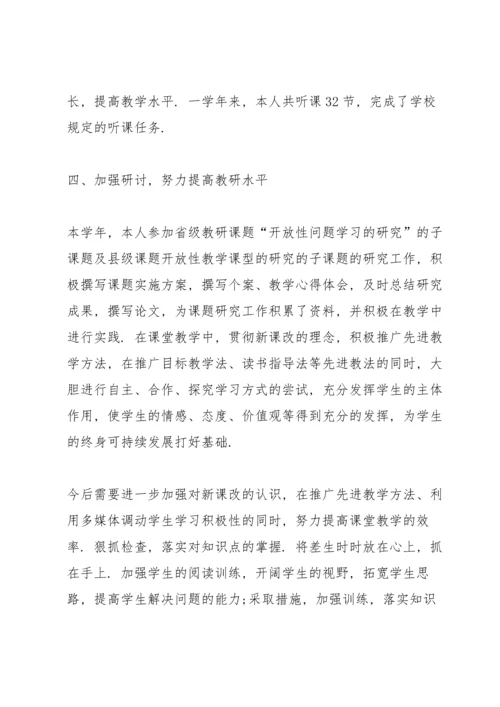 长，提高教学水平．一学年来，本人共听课32节，完成了学校规定的听课任务．

四、加强研讨，努力提高教研水平

本学年，本人参加省级教研课题“开放性问题学习的研究”的子课题及县级课题开放性教学课型的研究的子课题的研究工作，积极撰写课题实施方案，撰写个案、教学心得体会，及时总结研究成果，撰写论文，为课题研究工作积累了资料，并积极在教学中进行实践．在课堂教学中，贯彻新课改的理念，积极推广先进教学方法，在推广目标教学法、读书指导法等先进教法的同时，大胆进行自主、合作、探究学习方式的尝试，充分发挥学生的主体作用，使学生的情感、态度、价值观等得到充分的发挥，为学生的终身可持续发展打好基础．

今后需要进一步加强对新课改的认识，在推广先进教学方法、利用多媒体调动学生学习积极性的同时，努力提高课堂教学的效率．狠抓检查，落实对知识点的掌握．将差生时时放在心上，抓在手上．加强学生的阅读训练，开阔学生的视野，拓宽学生思路，提高学生解决问题的能力;采取措施，加强训练，落实知识